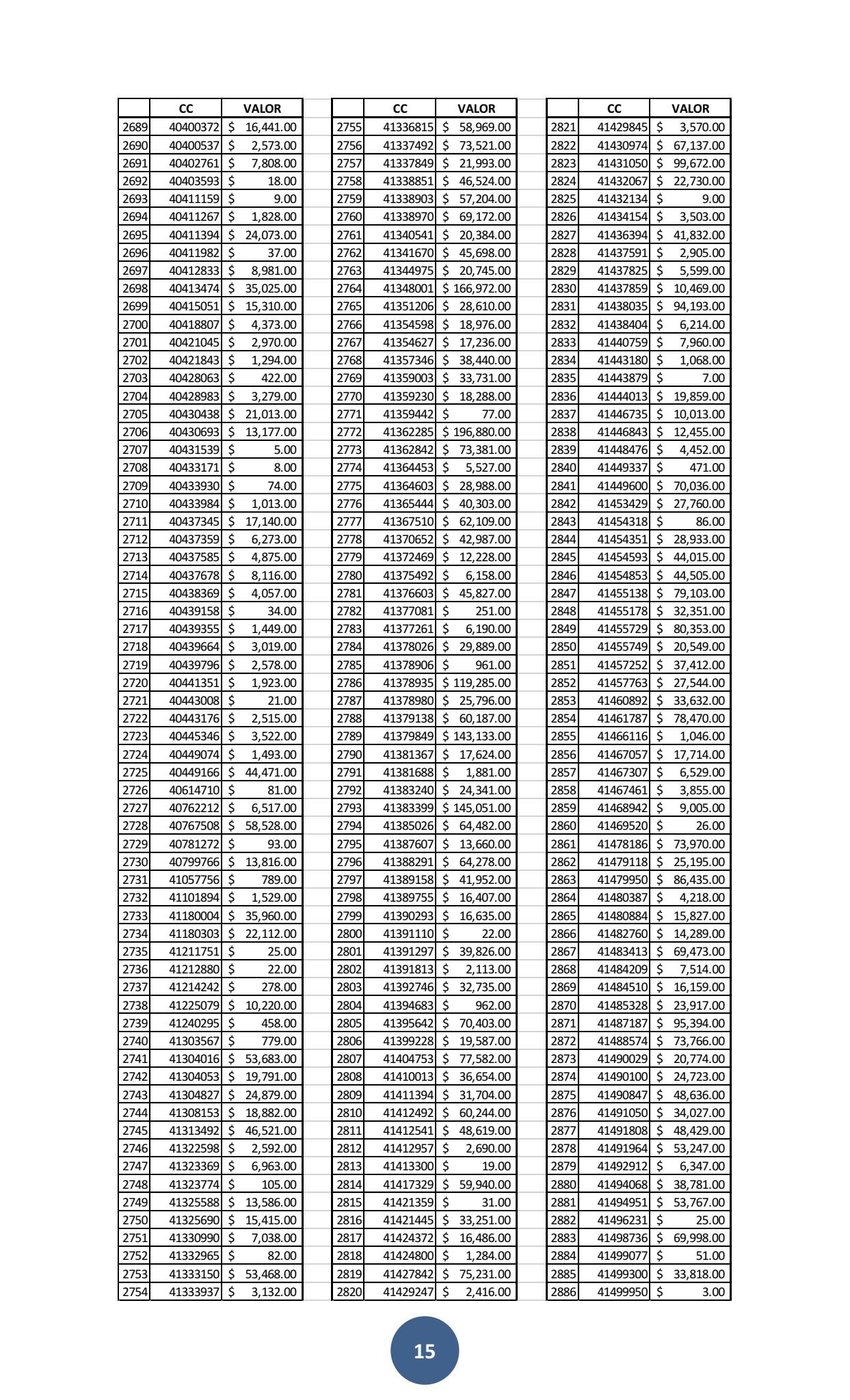 | | CC | VALOR |
|---|---|---|
| 2689 | 40400372 | $ 16,441.00 |
| 2690 | 40400537 | $ 2,573.00 |
| 2691 | 40402761 | $ 7,808.00 |
| 2692 | 40403593 | $ 18.00 |
| 2693 | 40411159 | $ 9.00 |
| 2694 | 40411267 | $ 1,828.00 |
| 2695 | 40411394 | $ 24,073.00 |
| 2696 | 40411982 | $ 37.00 |
| 2697 | 40412833 | $ 8,981.00 |
| 2698 | 40413474 | $ 35,025.00 |
| 2699 | 40415051 | $ 15,310.00 |
| 2700 | 40418807 | $ 4,373.00 |
| 2701 | 40421045 | $ 2,970.00 |
| 2702 | 40421843 | $ 1,294.00 |
| 2703 | 40428063 | $ 422.00 |
| 2704 | 40428983 | $ 3,279.00 |
| 2705 | 40430438 | $ 21,013.00 |
| 2706 | 40430693 | $ 13,177.00 |
| 2707 | 40431539 | $ 5.00 |
| 2708 | 40433171 | $ 8.00 |
| 2709 | 40433930 | $ 74.00 |
| 2710 | 40433984 | $ 1,013.00 |
| 2711 | 40437345 | $ 17,140.00 |
| 2712 | 40437359 | $ 6,273.00 |
| 2713 | 40437585 | $ 4,875.00 |
| 2714 | 40437678 | $ 8,116.00 |
| 2715 | 40438369 | $ 4,057.00 |
| 2716 | 40439158 | $ 34.00 |
| 2717 | 40439355 | $ 1,449.00 |
| 2718 | 40439664 | $ 3,019.00 |
| 2719 | 40439796 | $ 2,578.00 |
| 2720 | 40441351 | $ 1,923.00 |
| 2721 | 40443008 | $ 21.00 |
| 2722 | 40443176 | $ 2,515.00 |
| 2723 | 40445346 | $ 3,522.00 |
| 2724 | 40449074 | $ 1,493.00 |
| 2725 | 40449166 | $ 44,471.00 |
| 2726 | 40614710 | $ 81.00 |
| 2727 | 40762212 | $ 6,517.00 |
| 2728 | 40767508 | $ 58,528.00 |
| 2729 | 40781272 | $ 93.00 |
| 2730 | 40799766 | $ 13,816.00 |
| 2731 | 41057756 | $ 789.00 |
| 2732 | 41101894 | $ 1,529.00 |
| 2733 | 41180004 | $ 35,960.00 |
| 2734 | 41180303 | $ 22,112.00 |
| 2735 | 41211751 | $ 25.00 |
| 2736 | 41212880 | $ 22.00 |
| 2737 | 41214242 | $ 278.00 |
| 2738 | 41225079 | $ 10,220.00 |
| 2739 | 41240295 | $ 458.00 |
| 2740 | 41303567 | $ 779.00 |
| 2741 | 41304016 | $ 53,683.00 |
| 2742 | 41304053 | $ 19,791.00 |
| 2743 | 41304827 | $ 24,879.00 |
| 2744 | 41308153 | $ 18,882.00 |
| 2745 | 41313492 | $ 46,521.00 |
| 2746 | 41322598 | $ 2,592.00 |
| 2747 | 41323369 | $ 6,963.00 |
| 2748 | 41323774 | $ 105.00 |
| 2749 | 41325588 | $ 13,586.00 |
| 2750 | 41325690 | $ 15,415.00 |
| 2751 | 41330990 | $ 7,038.00 |
| 2752 | 41332965 | $ 82.00 |
| 2753 | 41333150 | $ 53,468.00 |
| 2754 | 41333937 | $ 3,132.00 |

| | CC | VALOR |
|---|---|---|
| 2755 | 41336815 | $ 58,969.00 |
| 2756 | 41337492 | $ 73,521.00 |
| 2757 | 41337849 | $ 21,993.00 |
| 2758 | 41338851 | $ 46,524.00 |
| 2759 | 41338903 | $ 57,204.00 |
| 2760 | 41338970 | $ 69,172.00 |
| 2761 | 41340541 | $ 20,384.00 |
| 2762 | 41341670 | $ 45,698.00 |
| 2763 | 41344975 | $ 20,745.00 |
| 2764 | 41348001 | $ 166,972.00 |
| 2765 | 41351206 | $ 28,610.00 |
| 2766 | 41354598 | $ 18,976.00 |
| 2767 | 41354627 | $ 17,236.00 |
| 2768 | 41357346 | $ 38,440.00 |
| 2769 | 41359003 | $ 33,731.00 |
| 2770 | 41359230 | $ 18,288.00 |
| 2771 | 41359442 | $ 77.00 |
| 2772 | 41362285 | $ 196,880.00 |
| 2773 | 41362842 | $ 73,381.00 |
| 2774 | 41364453 | $ 5,527.00 |
| 2775 | 41364603 | $ 28,988.00 |
| 2776 | 41365444 | $ 40,303.00 |
| 2777 | 41367510 | $ 62,109.00 |
| 2778 | 41370652 | $ 42,987.00 |
| 2779 | 41372469 | $ 12,228.00 |
| 2780 | 41375492 | $ 6,158.00 |
| 2781 | 41376603 | $ 45,827.00 |
| 2782 | 41377081 | $ 251.00 |
| 2783 | 41377261 | $ 6,190.00 |
| 2784 | 41378026 | $ 29,889.00 |
| 2785 | 41378906 | $ 961.00 |
| 2786 | 41378935 | $ 119,285.00 |
| 2787 | 41378980 | $ 25,796.00 |
| 2788 | 41379138 | $ 60,187.00 |
| 2789 | 41379849 | $ 143,133.00 |
| 2790 | 41381367 | $ 17,624.00 |
| 2791 | 41381688 | $ 1,881.00 |
| 2792 | 41383240 | $ 24,341.00 |
| 2793 | 41383399 | $ 145,051.00 |
| 2794 | 41385026 | $ 64,482.00 |
| 2795 | 41387607 | $ 13,660.00 |
| 2796 | 41388291 | $ 64,278.00 |
| 2797 | 41389158 | $ 41,952.00 |
| 2798 | 41389755 | $ 16,407.00 |
| 2799 | 41390293 | $ 16,635.00 |
| 2800 | 41391110 | $ 22.00 |
| 2801 | 41391297 | $ 39,826.00 |
| 2802 | 41391813 | $ 2,113.00 |
| 2803 | 41392746 | $ 32,735.00 |
| 2804 | 41394683 | $ 962.00 |
| 2805 | 41395642 | $ 70,403.00 |
| 2806 | 41399228 | $ 19,587.00 |
| 2807 | 41404753 | $ 77,582.00 |
| 2808 | 41410013 | $ 36,654.00 |
| 2809 | 41411394 | $ 31,704.00 |
| 2810 | 41412492 | $ 60,244.00 |
| 2811 | 41412541 | $ 48,619.00 |
| 2812 | 41412957 | $ 2,690.00 |
| 2813 | 41413300 | $ 19.00 |
| 2814 | 41417329 | $ 59,940.00 |
| 2815 | 41421359 | $ 31.00 |
| 2816 | 41421445 | $ 33,251.00 |
| 2817 | 41424372 | $ 16,486.00 |
| 2818 | 41424800 | $ 1,284.00 |
| 2819 | 41427842 | $ 75,231.00 |
| 2820 | 41429247 | $ 2,416.00 |

| | CC | VALOR |
|---|---|---|
| 2821 | 41429845 | $ 3,570.00 |
| 2822 | 41430974 | $ 67,137.00 |
| 2823 | 41431050 | $ 99,672.00 |
| 2824 | 41432067 | $ 22,730.00 |
| 2825 | 41432134 | $ 9.00 |
| 2826 | 41434154 | $ 3,503.00 |
| 2827 | 41436394 | $ 41,832.00 |
| 2828 | 41437591 | $ 2,905.00 |
| 2829 | 41437825 | $ 5,599.00 |
| 2830 | 41437859 | $ 10,469.00 |
| 2831 | 41438035 | $ 94,193.00 |
| 2832 | 41438404 | $ 6,214.00 |
| 2833 | 41440759 | $ 7,960.00 |
| 2834 | 41443180 | $ 1,068.00 |
| 2835 | 41443879 | $ 7.00 |
| 2836 | 41444013 | $ 19,859.00 |
| 2837 | 41446735 | $ 10,013.00 |
| 2838 | 41446843 | $ 12,455.00 |
| 2839 | 41448476 | $ 4,452.00 |
| 2840 | 41449337 | $ 471.00 |
| 2841 | 41449600 | $ 70,036.00 |
| 2842 | 41453429 | $ 27,760.00 |
| 2843 | 41454318 | $ 86.00 |
| 2844 | 41454351 | $ 28,933.00 |
| 2845 | 41454593 | $ 44,015.00 |
| 2846 | 41454853 | $ 44,505.00 |
| 2847 | 41455138 | $ 79,103.00 |
| 2848 | 41455178 | $ 32,351.00 |
| 2849 | 41455729 | $ 80,353.00 |
| 2850 | 41455749 | $ 20,549.00 |
| 2851 | 41457252 | $ 37,412.00 |
| 2852 | 41457763 | $ 27,544.00 |
| 2853 | 41460892 | $ 33,632.00 |
| 2854 | 41461787 | $ 78,470.00 |
| 2855 | 41466116 | $ 1,046.00 |
| 2856 | 41467057 | $ 17,714.00 |
| 2857 | 41467307 | $ 6,529.00 |
| 2858 | 41467461 | $ 3,855.00 |
| 2859 | 41468942 | $ 9,005.00 |
| 2860 | 41469520 | $ 26.00 |
| 2861 | 41478186 | $ 73,970.00 |
| 2862 | 41479118 | $ 25,195.00 |
| 2863 | 41479950 | $ 86,435.00 |
| 2864 | 41480387 | $ 4,218.00 |
| 2865 | 41480884 | $ 15,827.00 |
| 2866 | 41482760 | $ 14,289.00 |
| 2867 | 41483413 | $ 69,473.00 |
| 2868 | 41484209 | $ 7,514.00 |
| 2869 | 41484510 | $ 16,159.00 |
| 2870 | 41485328 | $ 23,917.00 |
| 2871 | 41487187 | $ 95,394.00 |
| 2872 | 41488574 | $ 73,766.00 |
| 2873 | 41490029 | $ 20,774.00 |
| 2874 | 41490100 | $ 24,723.00 |
| 2875 | 41490847 | $ 48,636.00 |
| 2876 | 41491050 | $ 34,027.00 |
| 2877 | 41491808 | $ 48,429.00 |
| 2878 | 41491964 | $ 53,247.00 |
| 2879 | 41492912 | $ 6,347.00 |
| 2880 | 41494068 | $ 38,781.00 |
| 2881 | 41494951 | $ 53,767.00 |
| 2882 | 41496231 | $ 25.00 |
| 2883 | 41498736 | $ 69,998.00 |
| 2884 | 41499077 | $ 51.00 |
| 2885 | 41499300 | $ 33,818.00 |
| 2886 | 41499950 | $ 3.00 |

15